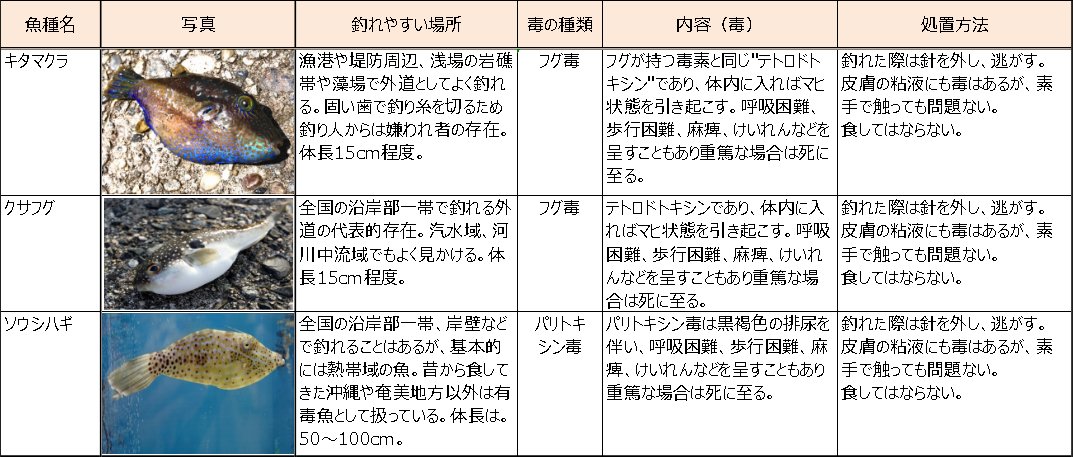 | 魚種名 | 写真 | 釣れやすい場所 | 毒の種類 | 内容（毒） | 処置方法 |
|---|---|---|---|---|---|
| キタマクラ | | 漁港や堤防周辺、浅場の岩礁帯や藻場で外道としてよく釣れる。固い歯で釣り糸を切るため釣り人からは嫌われ者の存在。体長15cm程度。 | フグ毒 | フグが持つ毒素と同じ"テトロドトキシン"であり、体内に入ればマヒ状態を引き起こす。呼吸困難、歩行困難、麻痺、けいれんなどを呈すこともあり重篤な場合は死に至る。 | 釣れた際は針を外し、逃がす。皮膚の粘液にも毒はあるが、素手で触っても問題ない。食してはならない。 |
| クサフグ | | 全国の沿岸部一帯で釣れる外道の代表的存在。汽水域、河川中流域でもよく見かける。体長15cm程度。 | フグ毒 | テトロドトキシンであり、体内に入ればマヒ状態を引き起こす。呼吸困難、歩行困難、麻痺、けいれんなどを呈すこともあり重篤な場合は死に至る。 | 釣れた際は針を外し、逃がす。皮膚の粘液にも毒はあるが、素手で触っても問題ない。食してはならない。 |
| ソウシハギ | | 全国の沿岸部一帯、岸壁などで釣れることはあるが、基本的には熱帯域の魚。昔から食してきた沖縄や奄美地方以外は有毒魚として扱っている。体長は。50～100cm。 | パリトキシン毒 | パリトキシン毒は黒褐色の排尿を伴い、呼吸困難、歩行困難、麻痺、けいれんなどを呈すこともあり重篤な場合は死に至る。 | 釣れた際は針を外し、逃がす。皮膚の粘液にも毒はあるが、素手で触っても問題ない。食してはならない。 |